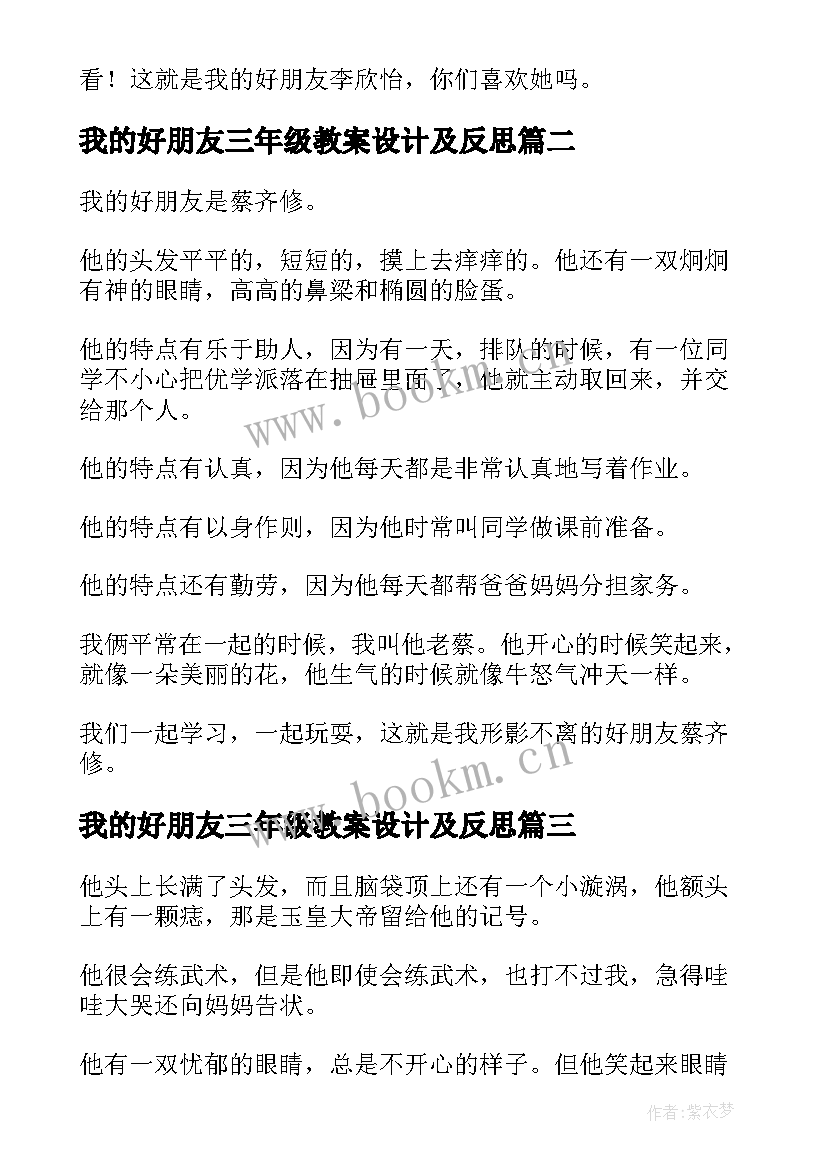 看！这就是我的好朋友李欣怡，你们喜欢她吗。

我的好朋友三年级教案设计及反思篇二

我的好朋友是蔡齐修。

他的头发平平的，短短的，摸上去痒痒的。他还有一双炯炯有神的眼睛，高高的鼻梁和椭圆的脸蛋。

他的特点有乐于助人，因为有一天，排队的时候，有一位同学不小心把优学派落在抽屉里面了，他就主动取回来，并交给那个人。

www.bookm.cn

他的特点有认真，因为他每天都是非常认真地写着作业。

他的特点有以身作则，因为他时常叫同学做课前准备。

他的特点还有勤劳，因为他每天都帮爸爸妈妈分担家务。

我俩平常在一起的时候，我叫他老蔡。他开心的时候笑起来，就像一朵美丽的花，他生气的时候就像牛怒气冲天一样。

我们一起学习，一起玩耍，这就是我形影不离的好朋友蔡齐修。

www.bookm.cn

我的好朋友三年级教案设计及反思篇三

他头上长满了头发，而且脑袋顶上还有一个小漩涡，他额头上有一颗痣，那是玉皇大帝留给他的记号。

他很会练武术，但是他即使会练武术，也打不过我，急得哇哇大哭还向妈妈告状。

他有一双忧郁的眼睛，总是不开心的样子。但他笑起来眼睛

作者：紫衣梦